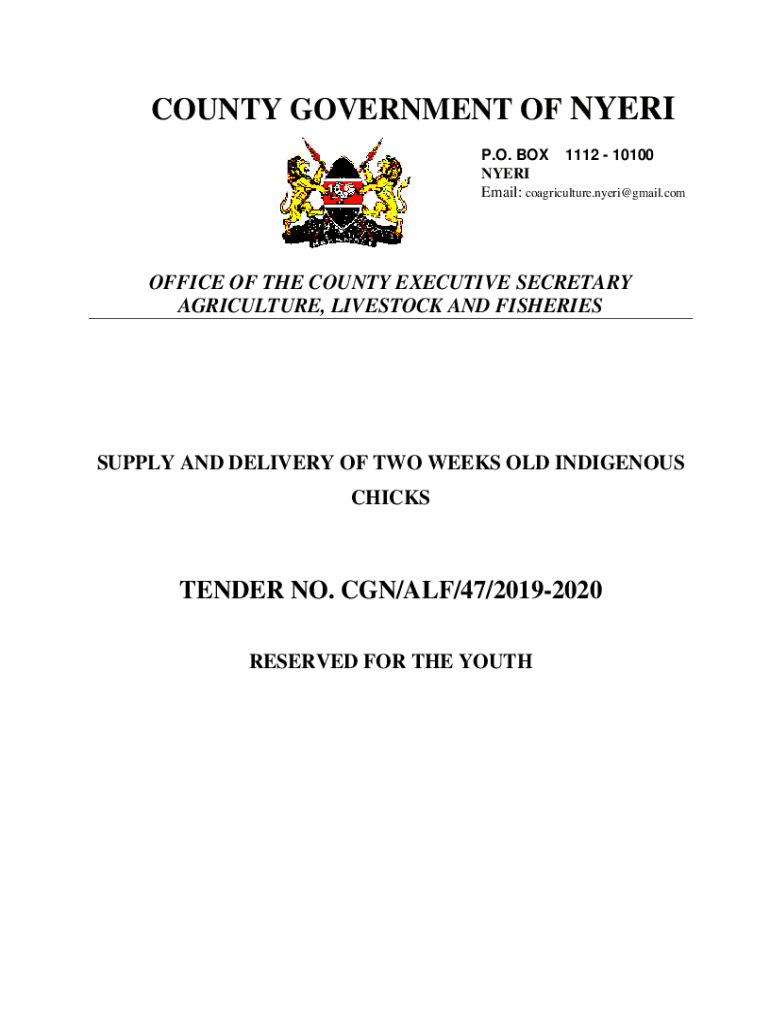 COUNTY GOVERNMENT OF NYERI

P.O. BOX 1112 - 10100
NYERI
Email: coagriculture.nyeri@gmail.com

OFFICE OF THE COUNTY EXECUTIVE SECRETARY
AGRICULTURE, LIVESTOCK AND FISHERIES

SUPPLY AND DELIVERY OF TWO WEEKS OLD INDIGENOUS CHICKS

TENDER NO. CGN/ALF/47/2019-2020

RESERVED FOR THE YOUTH